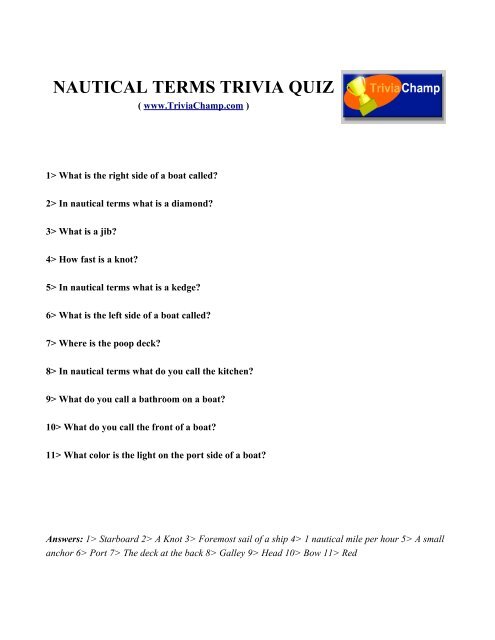 NAUTICAL TERMS TRIVIA QUIZ
( www.TriviaChamp.com )

TriviaChamp

1> What is the right side of a boat called?

2> In nautical terms what is a diamond?

3> What is a jib?

4> How fast is a knot?

5> In nautical terms what is a kedge?

6> What is the left side of a boat called?

7> Where is the poop deck?

8> In nautical terms what do you call the kitchen?

9> What do you call a bathroom on a boat?

10> What do you call the front of a boat?

11> What color is the light on the port side of a boat?

Answers: 1> Starboard 2> A Knot 3> Foremost sail of a ship 4> 1 nautical mile per hour 5> A small anchor 6> Port 7> The deck at the back 8> Galley 9> Head 10> Bow 11> Red